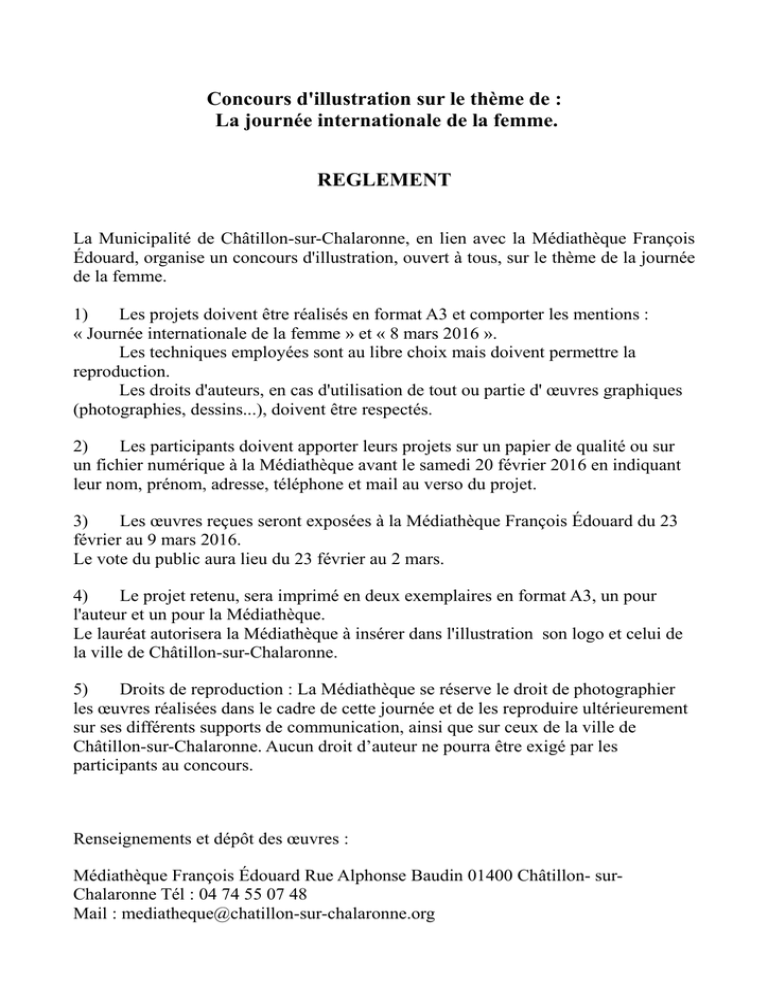 Concours d'illustration sur le thème de :
La journée internationale de la femme.

REGLEMENT

La Municipalité de Châtillon-sur-Chalaronne, en lien avec la Médiathèque François Édouard, organise un concours d'illustration, ouvert à tous, sur le thème de la journée de la femme.

1) Les projets doivent être réalisés en format A3 et comporter les mentions : « Journée internationale de la femme » et « 8 mars 2016 ».
Les techniques employées sont au libre choix mais doivent permettre la reproduction.
Les droits d'auteurs, en cas d'utilisation de tout ou partie d' œuvres graphiques (photographies, dessins...), doivent être respectés.

2) Les participants doivent apporter leurs projets sur un papier de qualité ou sur un fichier numérique à la Médiathèque avant le samedi 20 février 2016 en indiquant leur nom, prénom, adresse, téléphone et mail au verso du projet.

3) Les œuvres reçues seront exposées à la Médiathèque François Édouard du 23 février au 9 mars 2016.
Le vote du public aura lieu du 23 février au 2 mars.

4) Le projet retenu, sera imprimé en deux exemplaires en format A3, un pour l'auteur et un pour la Médiathèque.
Le lauréat autorisera la Médiathèque à insérer dans l'illustration son logo et celui de la ville de Châtillon-sur-Chalaronne.

5) Droits de reproduction : La Médiathèque se réserve le droit de photographier les œuvres réalisées dans le cadre de cette journée et de les reproduire ultérieurement sur ses différents supports de communication, ainsi que sur ceux de la ville de Châtillon-sur-Chalaronne. Aucun droit d'auteur ne pourra être exigé par les participants au concours.

Renseignements et dépôt des œuvres :

Médiathèque François Édouard Rue Alphonse Baudin 01400 Châtillon- sur-Chalaronne Tél : 04 74 55 07 48
Mail : mediatheque@chatillon-sur-chalaronne.org